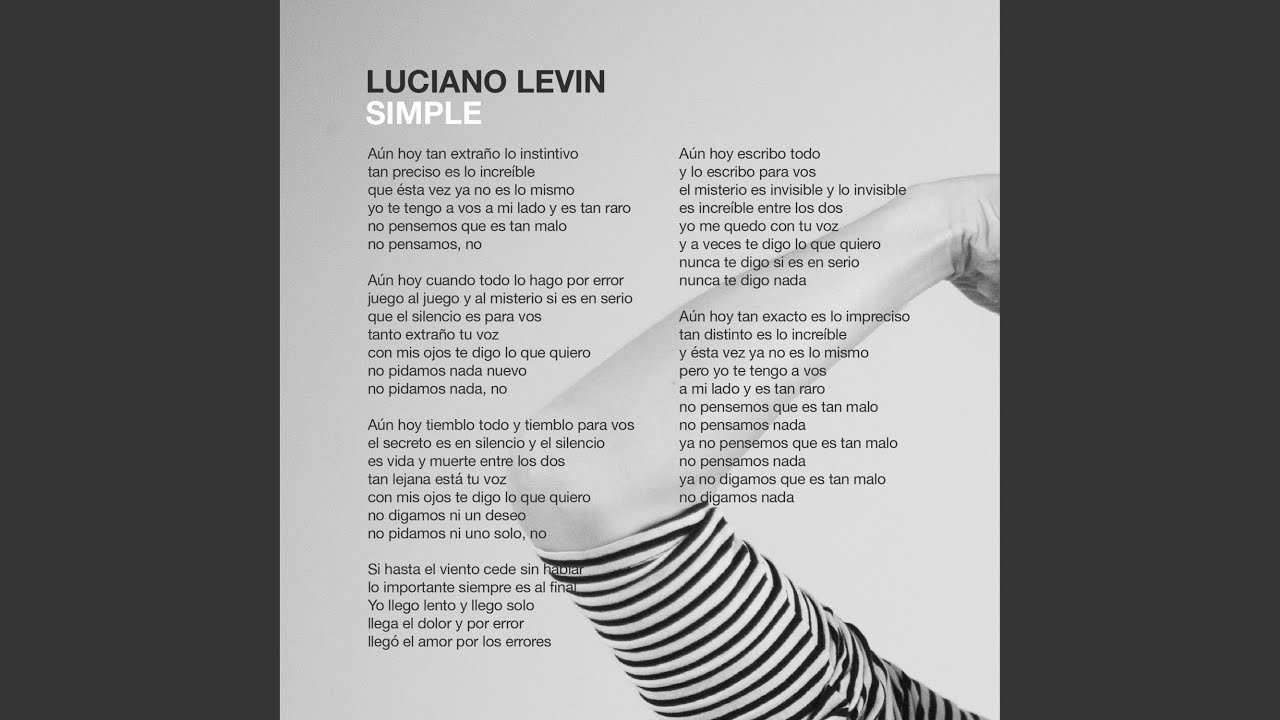 LUCIANO LEVIN
SIMPLE

Aún hoy tan extraño lo instintivo
tan preciso es lo increíble
que ésta vez ya no es lo mismo
yo te tengo a vos a mi lado y es tan raro
no pensemos que es tan malo
no pensamos, no

Aún hoy cuando todo lo hago por error
juego al juego y al misterio si es en serio
que el silencio es para vos
tanto extraño tu voz
con mis ojos te digo lo que quiero
no pidamos nada nuevo
no pidamos nada, no

Aún hoy tiemblo todo y tiemblo para vos
el secreto es en silencio y el silencio
es vida y muerte entre los dos
tan lejana está tu voz
con mis ojos te digo lo que quiero
no digamos ni un deseo
no pidamos ni uno solo, no

Si hasta el viento cede sin hablar
lo importante siempre es al final
Yo llego lento y llego solo
llega el dolor y por error
llegó el amor por los errores

Aún hoy escribo todo
y lo escribo para vos
el misterio es invisible y lo invisible
es increíble entre los dos
yo me quedo con tu voz
y a veces te digo lo que quiero
nunca te digo si es en serio
nunca te digo nada

Aún hoy tan exacto es lo impreciso
tan distinto es lo increíble
y ésta vez ya no es lo mismo
pero yo te tengo a vos
a mi lado y es tan raro
no pensemos que es tan malo
no pensamos nada
ya no pensemos que es tan malo
no pensamos nada
ya no digamos que es tan malo
no digamos nada